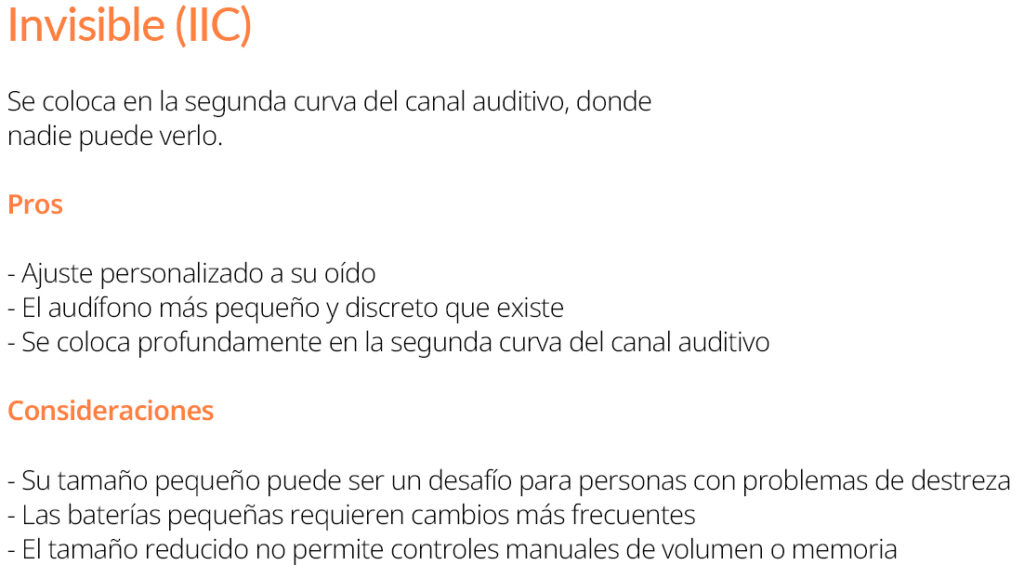 Invisible (IIC)

Se coloca en la segunda curva del canal auditivo, donde nadie puede verlo.

Pros

- Ajuste personalizado a su oído
- El audífono más pequeño y discreto que existe
- Se coloca profundamente en la segunda curva del canal auditivo

Consideraciones

- Su tamaño pequeño puede ser un desafío para personas con problemas de destreza
- Las baterías pequeñas requieren cambios más frecuentes
- El tamaño reducido no permite controles manuales de volumen o memoria